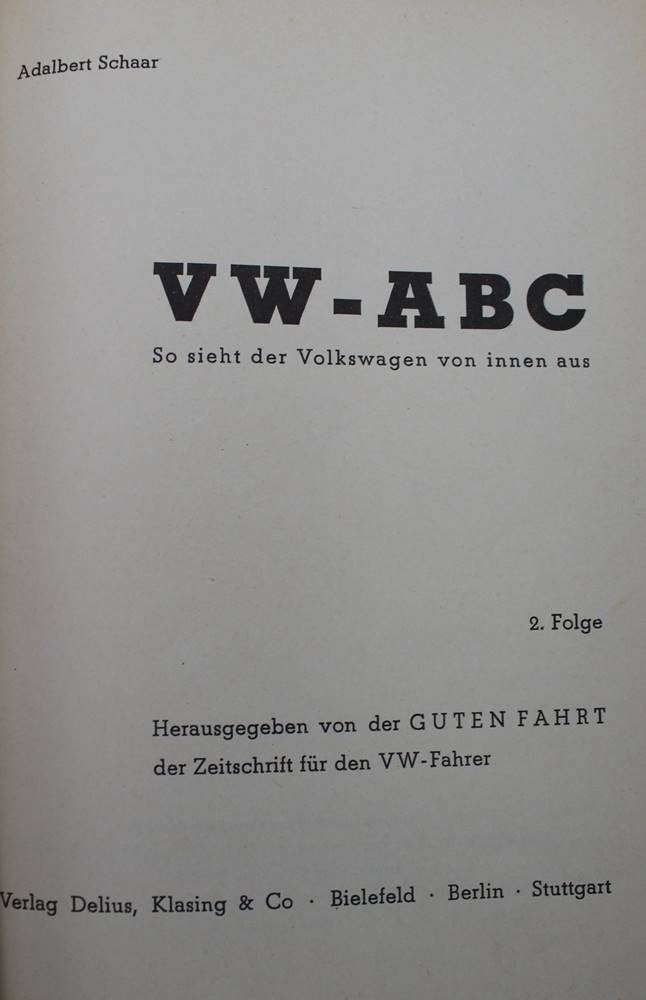 Adalbert Schaar

VW-ABC

So sieht der Volkswagen von innen aus

2. Folge

Herausgegeben von der GUTEN FAHRT der Zeitschrift für den VW-Fahrer

Verlag Delius, Klasing & Co · Bielefeld · Berlin · Stuttgart